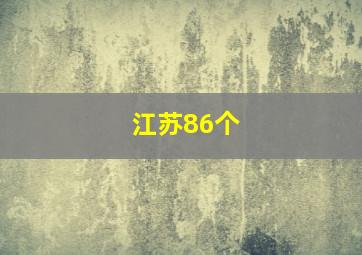 江苏86个